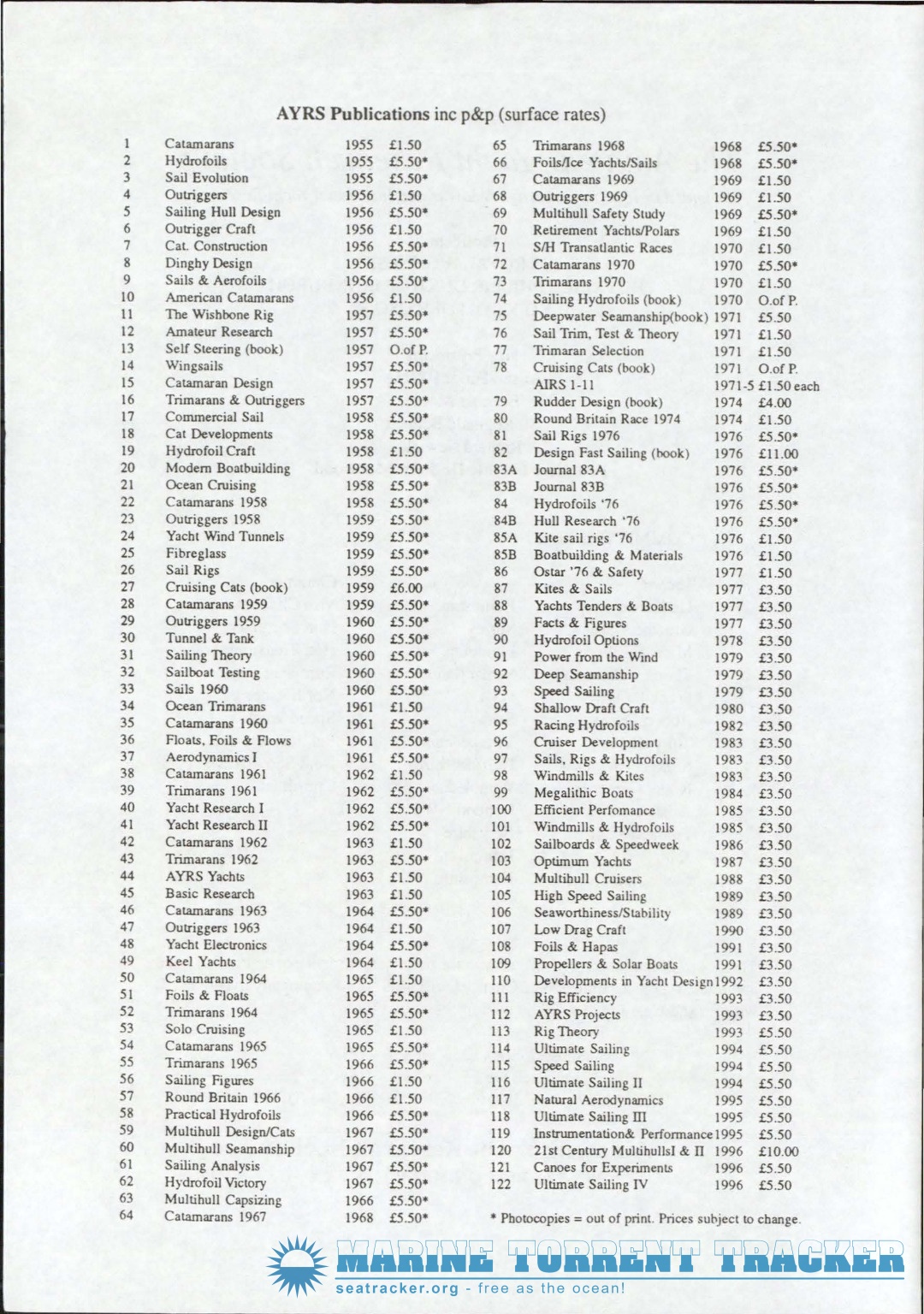 AYRS Publications inc p&p (surface rates)

| | | | |
|---|---|---|---|
| 1 | Catamarans | 1955 | £1.50 |
| 2 | Hydrofoils | 1955 | £5.50* |
| 3 | Sail Evolution | 1955 | £5.50* |
| 4 | Outriggers | 1956 | £1.50 |
| 5 | Sailing Hull Design | 1956 | £5.50* |
| 6 | Outrigger Craft | 1956 | £1.50 |
| 7 | Cat. Construction | 1956 | £5.50* |
| 8 | Dinghy Design | 1956 | £5.50* |
| 9 | Sails & Aerofoils | 1956 | £5.50* |
| 10 | American Catamarans | 1956 | £1.50 |
| 11 | The Wishbone Rig | 1957 | £5.50* |
| 12 | Amateur Research | 1957 | £5.50* |
| 13 | Self Steering (book) | 1957 | O.of P. |
| 14 | Wingsails | 1957 | £5.50* |
| 15 | Catamaran Design | 1957 | £5.50* |
| 16 | Trimarans & Outriggers | 1957 | £5.50* |
| 17 | Commercial Sail | 1958 | £5.50* |
| 18 | Cat Developments | 1958 | £5.50* |
| 19 | Hydrofoil Craft | 1958 | £1.50 |
| 20 | Modern Boatbuilding | 1958 | £5.50* |
| 21 | Ocean Cruising | 1958 | £5.50* |
| 22 | Catamarans 1958 | 1958 | £5.50* |
| 23 | Outriggers 1958 | 1959 | £5.50* |
| 24 | Yacht Wind Tunnels | 1959 | £5.50* |
| 25 | Fibreglass | 1959 | £5.50* |
| 26 | Sail Rigs | 1959 | £5.50* |
| 27 | Cruising Cats (book) | 1959 | £6.00 |
| 28 | Catamarans 1959 | 1959 | £5.50* |
| 29 | Outriggers 1959 | 1960 | £5.50* |
| 30 | Tunnel & Tank | 1960 | £5.50* |
| 31 | Sailing Theory | 1960 | £5.50* |
| 32 | Sailboat Testing | 1960 | £5.50* |
| 33 | Sails 1960 | 1960 | £5.50* |
| 34 | Ocean Trimarans | 1961 | £1.50 |
| 35 | Catamarans 1960 | 1961 | £5.50* |
| 36 | Floats, Foils & Flows | 1961 | £5.50* |
| 37 | Aerodynamics I | 1961 | £5.50* |
| 38 | Catamarans 1961 | 1962 | £1.50 |
| 39 | Trimarans 1961 | 1962 | £5.50* |
| 40 | Yacht Research I | 1962 | £5.50* |
| 41 | Yacht Research II | 1962 | £5.50* |
| 42 | Catamarans 1962 | 1963 | £1.50 |
| 43 | Trimarans 1962 | 1963 | £5.50* |
| 44 | AYRS Yachts | 1963 | £1.50 |
| 45 | Basic Research | 1963 | £1.50 |
| 46 | Catamarans 1963 | 1964 | £5.50* |
| 47 | Outriggers 1963 | 1964 | £1.50 |
| 48 | Yacht Electronics | 1964 | £5.50* |
| 49 | Keel Yachts | 1964 | £1.50 |
| 50 | Catamarans 1964 | 1965 | £1.50 |
| 51 | Foils & Floats | 1965 | £5.50* |
| 52 | Trimarans 1964 | 1965 | £5.50* |
| 53 | Solo Cruising | 1965 | £1.50 |
| 54 | Catamarans 1965 | 1965 | £5.50* |
| 55 | Trimarans 1965 | 1966 | £5.50* |
| 56 | Sailing Figures | 1966 | £1.50 |
| 57 | Round Britain 1966 | 1966 | £1.50 |
| 58 | Practical Hydrofoils | 1966 | £5.50* |
| 59 | Multihull Design/Cats | 1967 | £5.50* |
| 60 | Multihull Seamanship | 1967 | £5.50* |
| 61 | Sailing Analysis | 1967 | £5.50* |
| 62 | Hydrofoil Victory | 1967 | £5.50* |
| 63 | Multihull Capsizing | 1966 | £5.50* |
| 64 | Catamarans 1967 | 1968 | £5.50* |

| | | | |
|---|---|---|---|
| 65 | Trimarans 1968 | 1968 | £5.50* |
| 66 | Foils/Ice Yachts/Sails | 1968 | £5.50* |
| 67 | Catamarans 1969 | 1969 | £1.50 |
| 68 | Outriggers 1969 | 1969 | £1.50 |
| 69 | Multihull Safety Study | 1969 | £5.50* |
| 70 | Retirement Yachts/Polars | 1969 | £1.50 |
| 71 | S/H Transatlantic Races | 1970 | £1.50 |
| 72 | Catamarans 1970 | 1970 | £5.50* |
| 73 | Trimarans 1970 | 1970 | £1.50 |
| 74 | Sailing Hydrofoils (book) | 1970 | O.of P. |
| 75 | Deepwater Seamanship(book) | 1971 | £5.50 |
| 76 | Sail Trim, Test & Theory | 1971 | £1.50 |
| 77 | Trimaran Selection | 1971 | £1.50 |
| 78 | Cruising Cats (book) | 1971 | O.of P. |
| | AIRS 1-11 | 1971-5 | £1.50 each |
| 79 | Rudder Design (book) | 1974 | £4.00 |
| 80 | Round Britain Race 1974 | 1974 | £1.50 |
| 81 | Sail Rigs 1976 | 1976 | £5.50* |
| 82 | Design Fast Sailing (book) | 1976 | £11.00 |
| 83A | Journal 83A | 1976 | £5.50* |
| 83B | Journal 83B | 1976 | £5.50* |
| 84 | Hydrofoils '76 | 1976 | £5.50* |
| 84B | Hull Research '76 | 1976 | £5.50* |
| 85A | Kite sail rigs '76 | 1976 | £1.50 |
| 85B | Boatbuilding & Materials | 1976 | £1.50 |
| 86 | Ostar '76 & Safety | 1977 | £1.50 |
| 87 | Kites & Sails | 1977 | £3.50 |
| 88 | Yachts Tenders & Boats | 1977 | £3.50 |
| 89 | Facts & Figures | 1977 | £3.50 |
| 90 | Hydrofoil Options | 1978 | £3.50 |
| 91 | Power from the Wind | 1979 | £3.50 |
| 92 | Deep Seamanship | 1979 | £3.50 |
| 93 | Speed Sailing | 1979 | £3.50 |
| 94 | Shallow Draft Craft | 1980 | £3.50 |
| 95 | Racing Hydrofoils | 1982 | £3.50 |
| 96 | Cruiser Development | 1983 | £3.50 |
| 97 | Sails, Rigs & Hydrofoils | 1983 | £3.50 |
| 98 | Windmills & Kites | 1983 | £3.50 |
| 99 | Megalithic Boats | 1984 | £3.50 |
| 100 | Efficient Perfomance | 1985 | £3.50 |
| 101 | Windmills & Hydrofoils | 1985 | £3.50 |
| 102 | Sailboards & Speedweek | 1986 | £3.50 |
| 103 | Optimum Yachts | 1987 | £3.50 |
| 104 | Multihull Cruisers | 1988 | £3.50 |
| 105 | High Speed Sailing | 1989 | £3.50 |
| 106 | Seaworthiness/Stability | 1989 | £3.50 |
| 107 | Low Drag Craft | 1990 | £3.50 |
| 108 | Foils & Hapas | 1991 | £3.50 |
| 109 | Propellers & Solar Boats | 1991 | £3.50 |
| 110 | Developments in Yacht Design | 1992 | £3.50 |
| 111 | Rig Efficiency | 1993 | £3.50 |
| 112 | AYRS Projects | 1993 | £3.50 |
| 113 | Rig Theory | 1993 | £5.50 |
| 114 | Ultimate Sailing | 1994 | £5.50 |
| 115 | Speed Sailing | 1994 | £5.50 |
| 116 | Ultimate Sailing II | 1994 | £5.50 |
| 117 | Natural Aerodynamics | 1995 | £5.50 |
| 118 | Ultimate Sailing III | 1995 | £5.50 |
| 119 | Instrumentation& Performance | 1995 | £5.50 |
| 120 | 21st Century MultihullsI & II | 1996 | £10.00 |
| 121 | Canoes for Experiments | 1996 | £5.50 |
| 122 | Ultimate Sailing IV | 1996 | £5.50 |

* Photocopies = out of print. Prices subject to change.

MARINE TORRENT TRACKER
seatracker.org - free as the ocean!